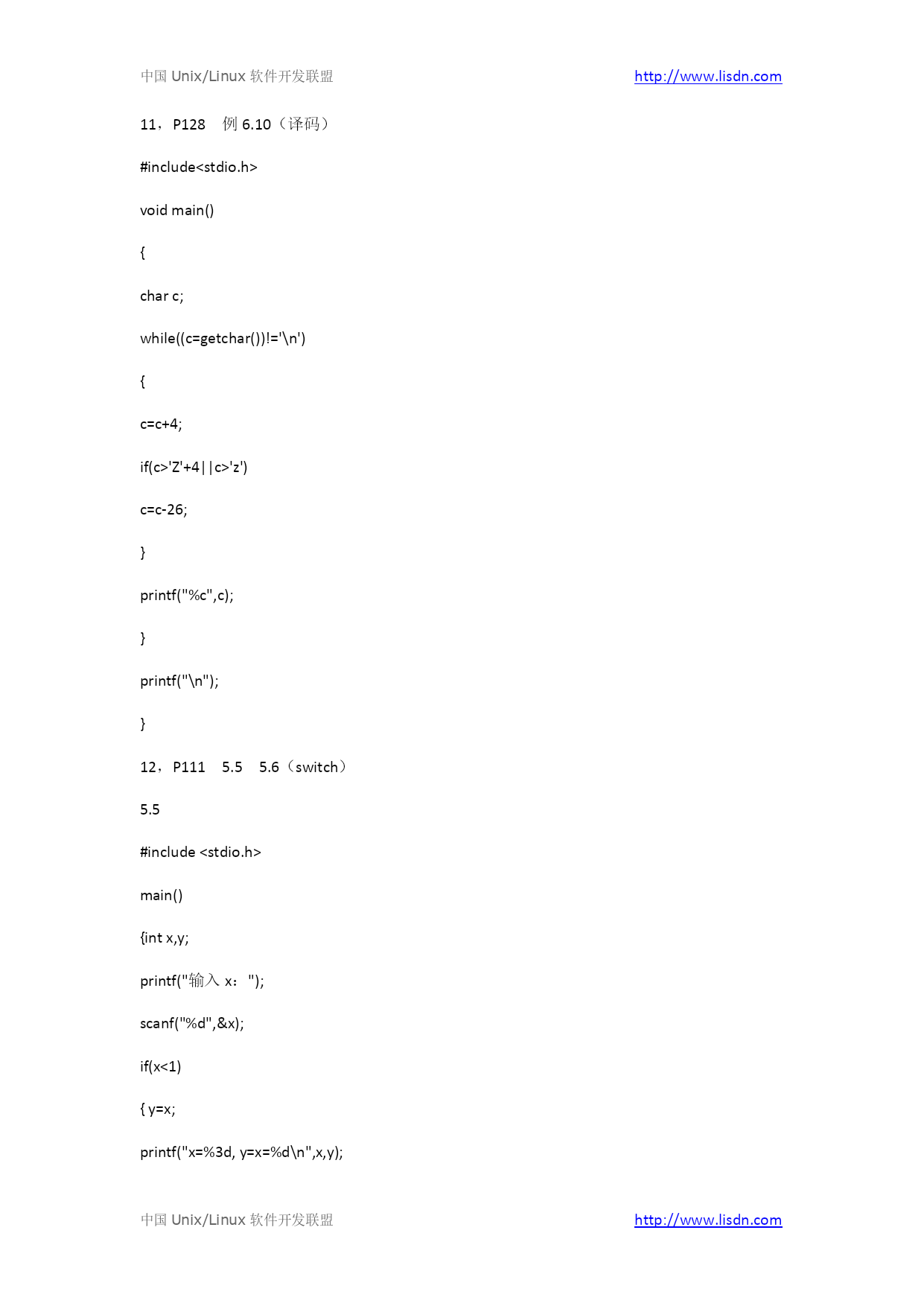 中国 Unix/Linux 软件开发联盟 http://www.lisdn.com

11，P128 例 6.10（译码）

#include<stdio.h>

void main()

{

char c;

while((c=getchar())!='\n')

{

c=c+4;

if(c>'Z'+4||c>'z')

c=c-26;

}

printf("%c",c);

}

printf("\n");

}

12，P111 5.5 5.6（switch）

5.5

#include <stdio.h>

main()

{int x,y;

printf("输入 x：");

scanf("%d",&x);

if(x<1)

{ y=x;

printf("x=%3d, y=x=%d\n",x,y);

中国 Unix/Linux 软件开发联盟 http://www.lisdn.com